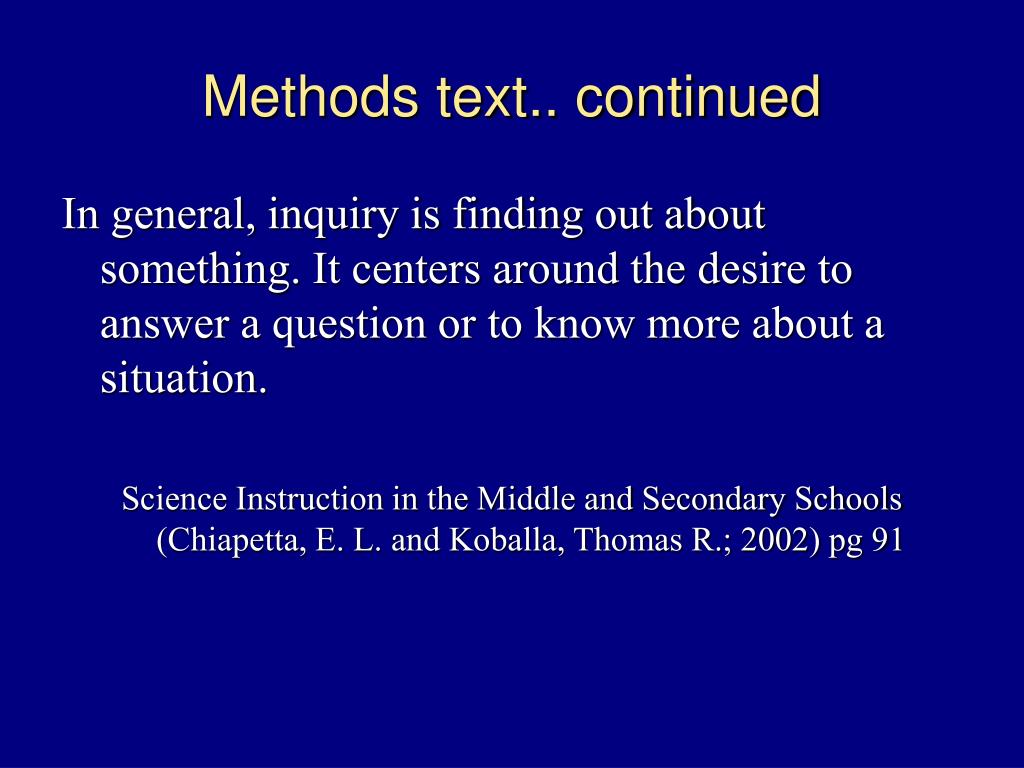 Methods text.. continued

In general, inquiry is finding out about something. It centers around the desire to answer a question or to know more about a situation.

Science Instruction in the Middle and Secondary Schools (Chiapetta, E. L. and Koballa, Thomas R.; 2002) pg 91